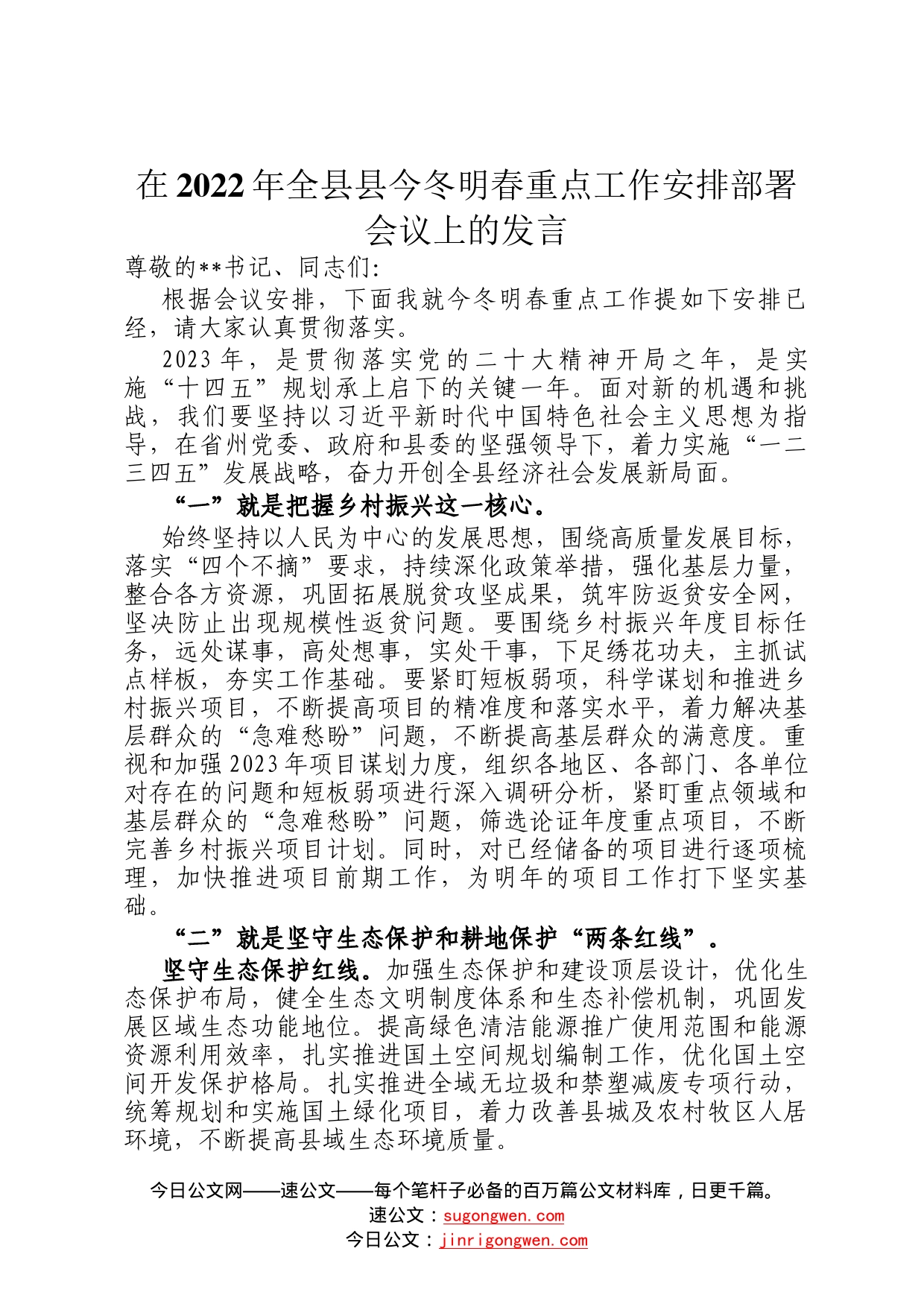 在2022年全县县今冬明春重点工作安排部署会议上的发言

尊敬的**书记、同志们:

根据会议安排，下面我就今冬明春重点工作提如下安排已经，请大家认真贯彻落实。

2023年，是贯彻落实党的二十大精神开局之年，是实施“十四五”规划承上启下的关键一年。面对新的机遇和挑战，我们要坚持以习近平新时代中国特色社会主义思想为指导，在省州党委、政府和县委的坚强领导下，着力实施“一二三四五”发展战略，奋力开创全县经济社会发展新局面。

“一”就是把握乡村振兴这一核心。

始终坚持以人民为中心的发展思想，围绕高质量发展目标，落实“四个不摘”要求，持续深化政策举措，强化基层力量，整合各方资源，巩固拓展脱贫攻坚成果，筑牢防返贫安全网，坚决防止出现规模性返贫问题。要围绕乡村振兴年度目标任务，远处谋事，高处想事，实处干事，下足绣花功夫，主抓试点样板，夯实工作基础。要紧盯短板弱项，科学谋划和推进乡村振兴项目，不断提高项目的精准度和落实水平，着力解决基层群众的“急难愁盼”问题，不断提高基层群众的满意度。重视和加强2023年项目谋划力度，组织各地区、各部门、各单位对存在的问题和短板弱项进行深入调研分析，紧盯重点领域和基层群众的“急难愁盼”问题，筛选论证年度重点项目，不断完善乡村振兴项目计划。同时，对已经储备的项目进行逐项梳理，加快推进项目前期工作，为明年的项目工作打下坚实基础。

“二”就是坚守生态保护和耕地保护“两条红线”。

坚守生态保护红线。加强生态保护和建设顶层设计，优化生态保护布局，健全生态文明制度体系和生态补偿机制，巩固发展区域生态功能地位。提高绿色清洁能源推广使用范围和能源资源利用效率，扎实推进国土空间规划编制工作，优化国土空间开发保护格局。扎实推进全域无垃圾和禁塑减废专项行动，统筹规划和实施国土绿化项目，着力改善县城及农村牧区人居环境，不断提高县域生态环境质量。

今日公文网——速公文——每个笔杆子必备的百万篇公文材料库，日更千篇。
速公文：sugongwen.com
今日公文：jinrigongwen.com